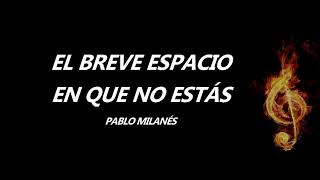 EL BREVE ESPACIO EN QUE NO ESTÁS

PABLO MILANÉS